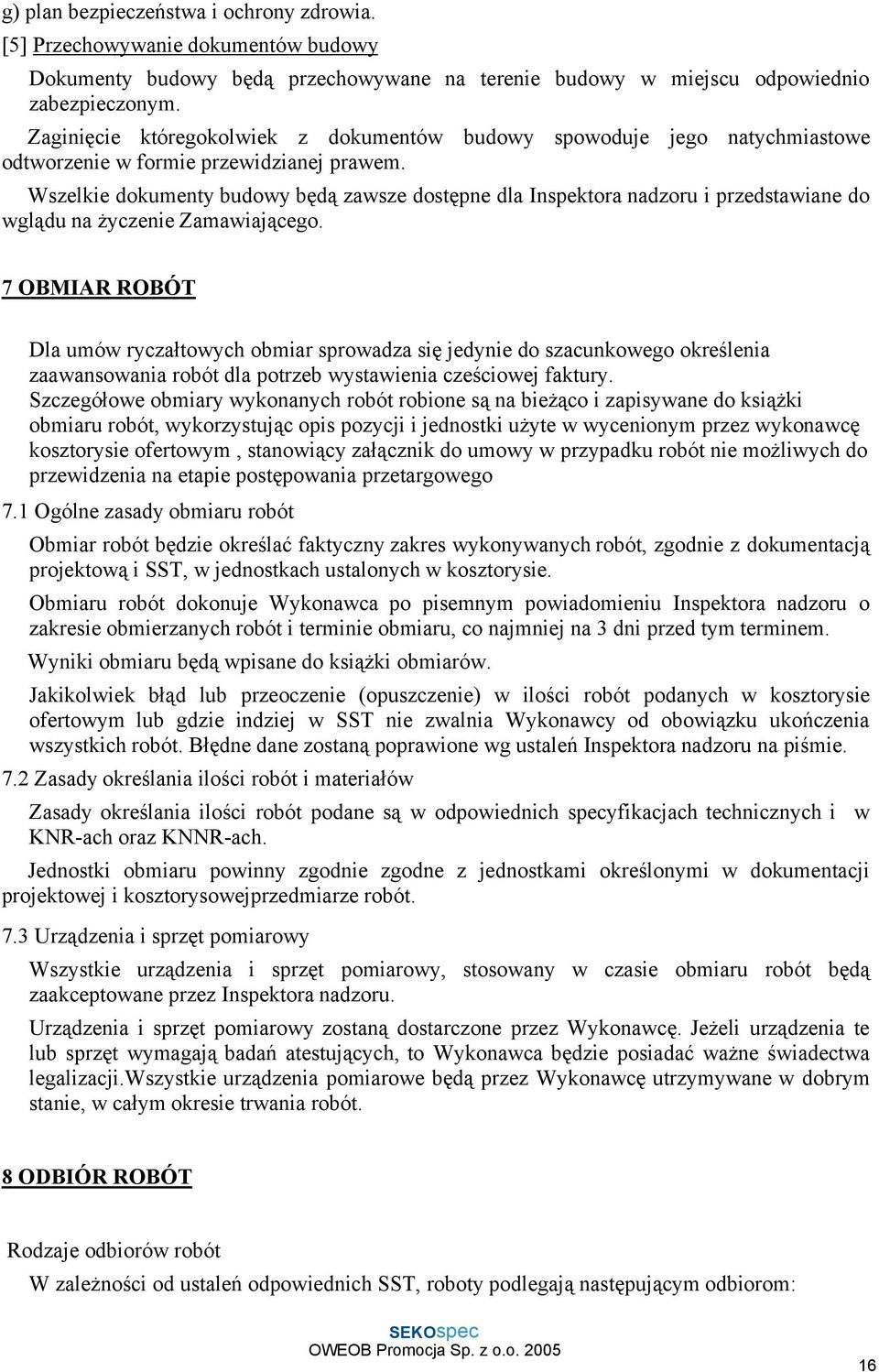 g) plan bezpieczeństwa i ochrony zdrowia.

[5] Przechowywanie dokumentów budowy

Dokumenty budowy będą przechowywane na terenie budowy w miejscu odpowiednio zabezpieczonym.

Zaginięcie któregokolwiek z dokumentów budowy spowoduje jego natychmiastowe odtworzenie w formie przewidzianej prawem.

Wszelkie dokumenty budowy będą zawsze dostępne dla Inspektora nadzoru i przedstawiane do wglądu na życzenie Zamawiającego.

7 OBMIAR ROBÓT

Dla umów ryczałtowych obmiar sprowadza się jedynie do szacunkowego określenia zaawansowania robót dla potrzeb wystawienia cześciowej faktury.
Szczegółowe obmiary wykonanych robót robione są na bieżąco i zapisywane do książki obmiaru robót, wykorzystując opis pozycji i jednostki użyte w wycenionym przez wykonawcę kosztorysie ofertowym , stanowiący załącznik do umowy w przypadku robót nie możliwych do przewidzenia na etapie postępowania przetargowego

7.1 Ogólne zasady obmiaru robót

Obmiar robót będzie określać faktyczny zakres wykonywanych robót, zgodnie z dokumentacją projektową i SST, w jednostkach ustalonych w kosztorysie.

Obmiaru robót dokonuje Wykonawca po pisemnym powiadomieniu Inspektora nadzoru o zakresie obmierzanych robót i terminie obmiaru, co najmniej na 3 dni przed tym terminem.

Wyniki obmiaru będą wpisane do książki obmiarów.

Jakikolwiek błąd lub przeoczenie (opuszczenie) w ilości robót podanych w kosztorysie ofertowym lub gdzie indziej w SST nie zwalnia Wykonawcy od obowiązku ukończenia wszystkich robót. Błędne dane zostaną poprawione wg ustaleń Inspektora nadzoru na piśmie.

7.2 Zasady określania ilości robót i materiałów

Zasady określania ilości robót podane są w odpowiednich specyfikacjach technicznych i w KNR-ach oraz KNNR-ach.

Jednostki obmiaru powinny zgodnie zgodne z jednostkami określonymi w dokumentacji projektowej i kosztorysowejprzedmiarze robót.

7.3 Urządzenia i sprzęt pomiarowy

Wszystkie urządzenia i sprzęt pomiarowy, stosowany w czasie obmiaru robót będą zaakceptowane przez Inspektora nadzoru.

Urządzenia i sprzęt pomiarowy zostaną dostarczone przez Wykonawcę. Jeżeli urządzenia te lub sprzęt wymagają badań atestujących, to Wykonawca będzie posiadać ważne świadectwa legalizacji.Wszystkie urządzenia pomiarowe będą przez Wykonawcę utrzymywane w dobrym stanie, w całym okresie trwania robót.

8 ODBIÓR ROBÓT

Rodzaje odbiorów robót

W zależności od ustaleń odpowiednich SST, roboty podlegają następującym odbiorom:

SEKOspec
OWEOB Promocja Sp. z o.o. 2005

16